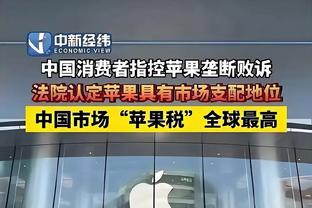 中新经纬
ECONOMIC VIEW

中国消费者指控苹果垄断败诉

法院认定苹果具有市场支配地位

中国市场“苹果税”全球最高